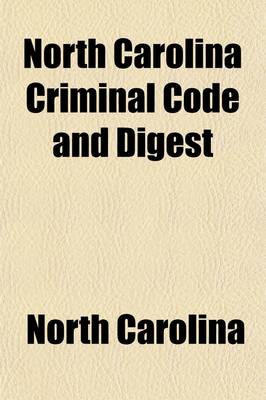 North Carolina Criminal Code and Digest

North Carolina